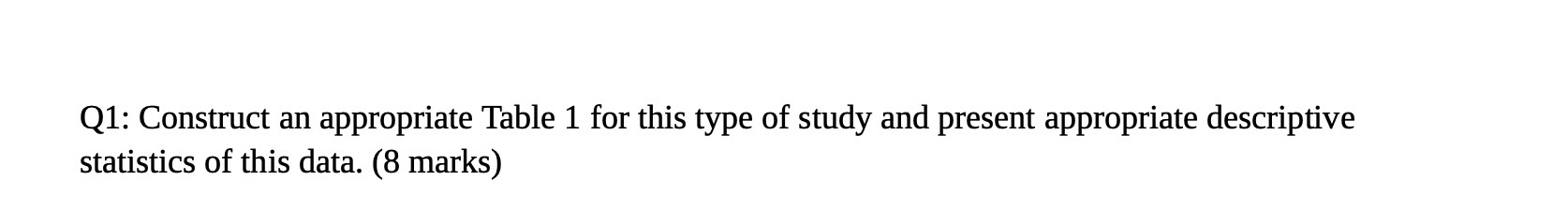 Q1: Construct an appropriate Table 1 for this type of study and present appropriate descriptive statistics of this data. (8 marks)